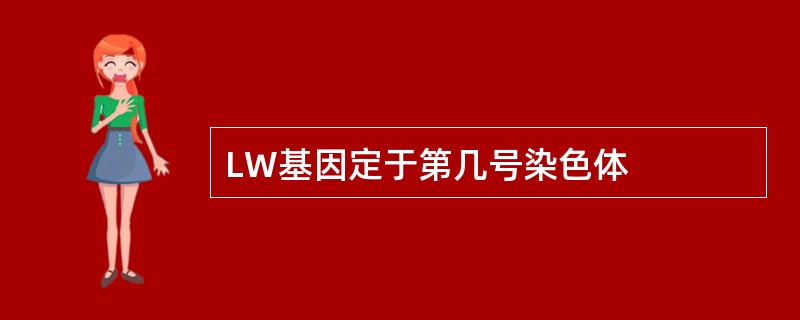 LW基因定于第几号染色体